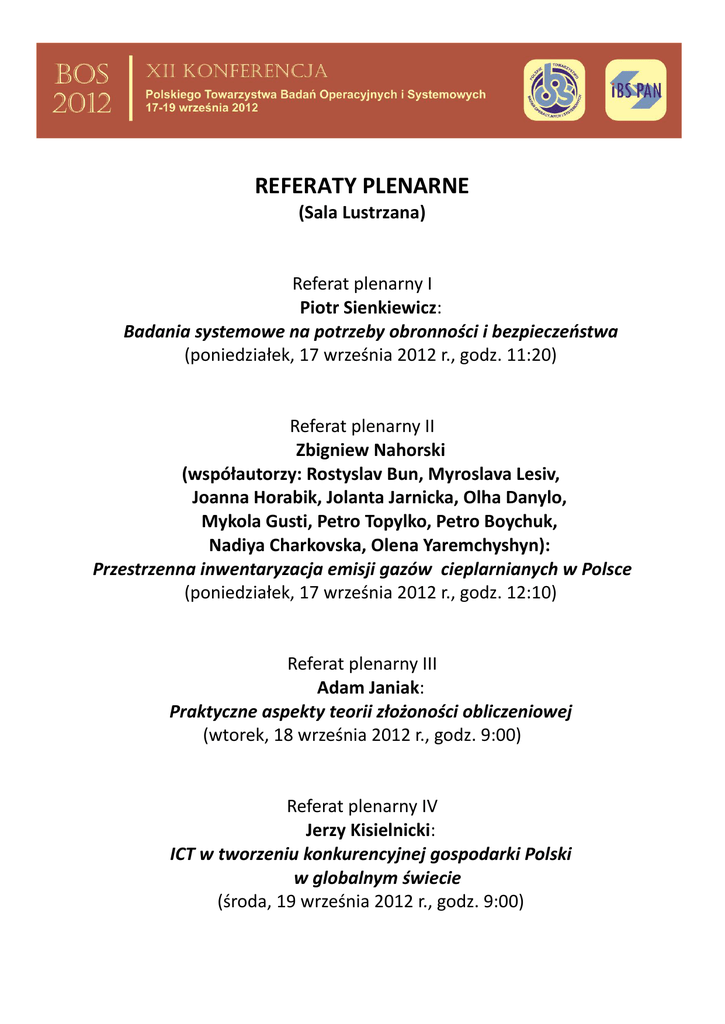 BOS 2012

XII KONFERENCJA
Polskiego Towarzystwa Badań Operacyjnych i Systemowych
17-19 września 2012

IBS PAN

REFERATY PLENARNE
(Sala Lustrzana)

Referat plenarny I
Piotr Sienkiewicz:
Badania systemowe na potrzeby obronności i bezpieczeństwa
(poniedziałek, 17 września 2012 r., godz. 11:20)

Referat plenarny II
Zbigniew Nahorski
(współautorzy: Rostyslav Bun, Myroslava Lesiv, Joanna Horabik, Jolanta Jarnicka, Olha Danylo, Mykola Gusti, Petro Topylko, Petro Boychuk, Nadiya Charkovska, Olena Yaremchyshyn):
Przestrzenna inwentaryzacja emisji gazów cieplarnianych w Polsce
(poniedziałek, 17 września 2012 r., godz. 12:10)

Referat plenarny III
Adam Janiak:
Praktyczne aspekty teorii złożoności obliczeniowej
(wtorek, 18 września 2012 r., godz. 9:00)

Referat plenarny IV
Jerzy Kisielnicki:
ICT w tworzeniu konkurencyjnej gospodarki Polski w globalnym świecie
(środa, 19 września 2012 r., godz. 9:00)